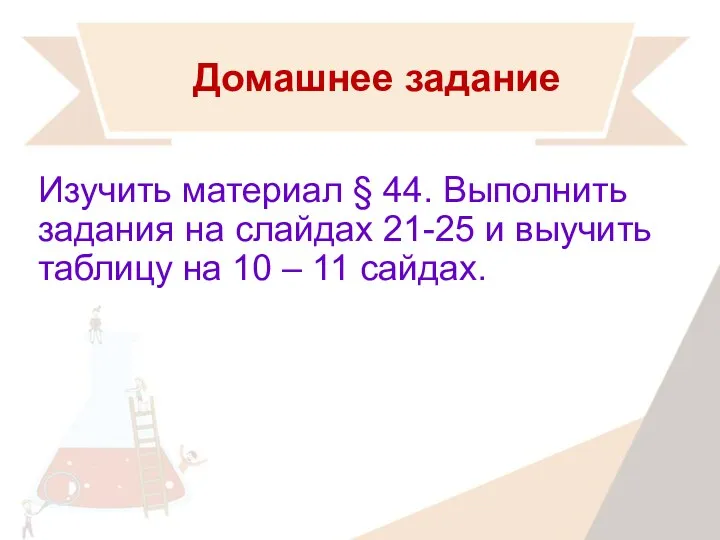 Домашнее задание

Изучить материал § 44. Выполнить задания на слайдах 21-25 и выучить таблицу на 10 – 11 сайдах.